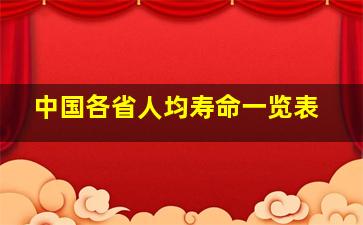 中国各省人均寿命一览表